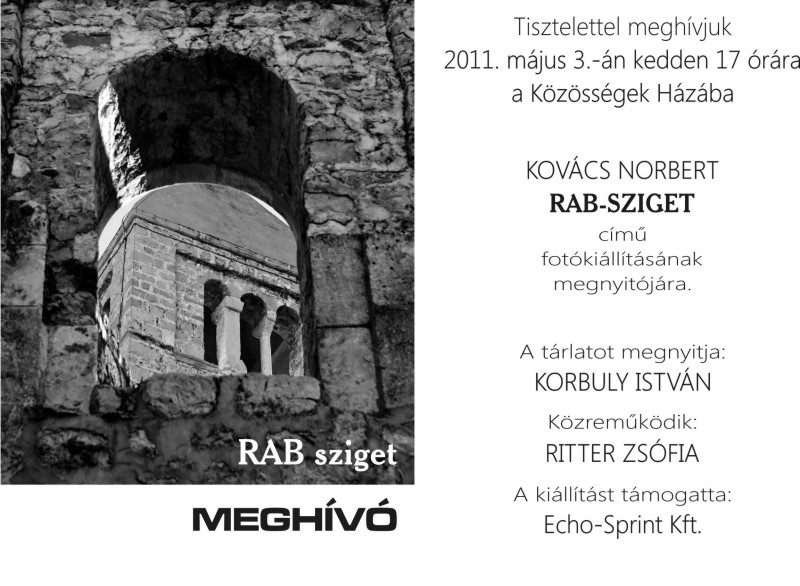 RAB sziget

MEGHÍVÓ

Tisztelettel meghívjuk
2011. május 3.-án kedden 17 órára
a Közösségek Házába

KOVÁCS NORBERT
RAB-SZIGET
című
fotókiállításának
megnyitójára.

A tárlatot megnyitja:
KORBULY ISTVÁN

Közreműködik:
RITTER ZSÓFIA

A kiállítást támogatta:
Echo-Sprint Kft.